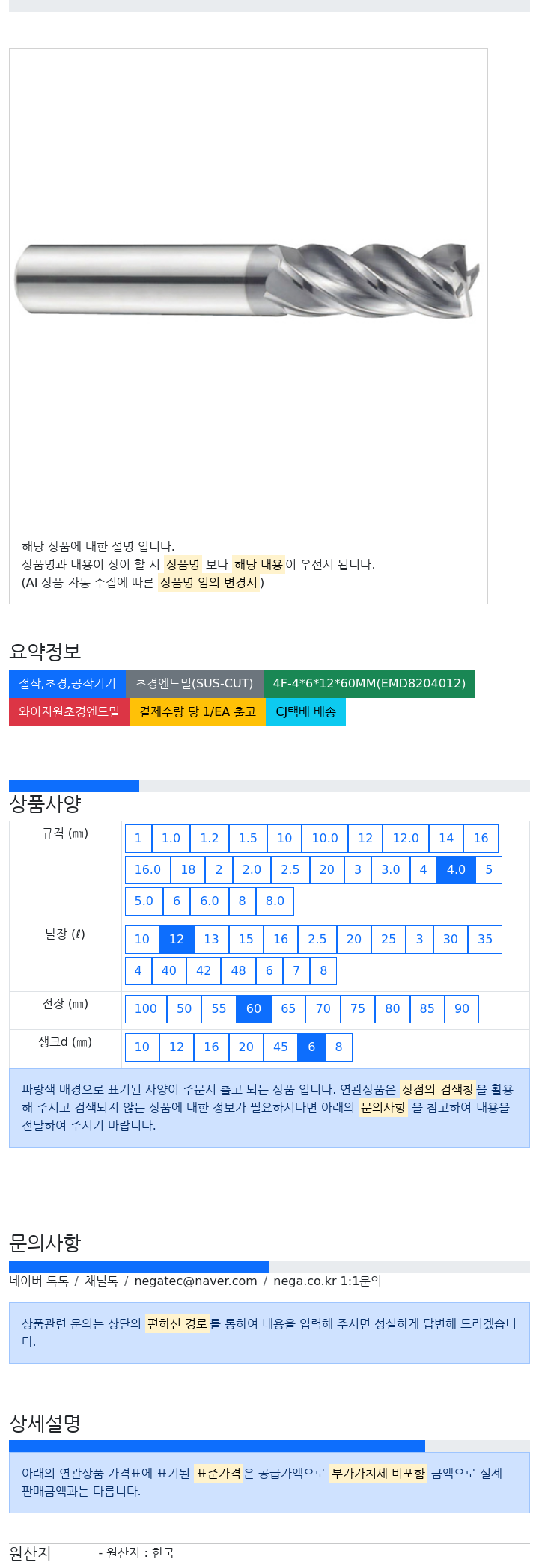 해당 상품에 대한 설명 입니다.
상품명과 내용이 상이 할 시 상품명 보다 해당 내용이 우선시 됩니다.
(AI 상품 자동 수집에 따른 상품명 임의 변경시 )

요약정보

절삭,초경,공작기기 초경엔드밀(SUS-CUT) 4F-4*6*12*60MM(EMD8204012)
와이지원초경엔드밀 결제수량 당 1/EA 출고 CJ택배 배송

상품사양

| 규격 (㎜) | 1 1.0 1.2 1.5 10 10.0 12 12.0 14 16 16.0 18 2 2.0 2.5 20 3 3.0 4 4.0 5 5.0 6 6.0 8 8.0 |
|---|---|
| 날장 (ℓ) | 10 12 13 15 16 2.5 20 25 3 30 35 4 40 42 48 6 7 8 |
| 전장 (㎜) | 100 50 55 60 65 70 75 80 85 90 |
| 생크d (㎜) | 10 12 16 20 45 6 8 |

파랑색 배경으로 표기된 사양이 주문시 출고 되는 상품 입니다. 연관상품은 상점의 검색창을 활용해 주시고 검색되지 않는 상품에 대한 정보가 필요하시다면 아래의 문의사항 을 참고하여 내용을 전달하여 주시기 바랍니다.

문의사항

네이버 톡톡 / 채널톡 / negatec@naver.com / nega.co.kr 1:1문의

상품관련 문의는 상단의 편하신 경로를 통하여 내용을 입력해 주시면 성실하게 답변해 드리겠습니다.

상세설명

아래의 연관상품 가격표에 표기된 표준가격은 공급가액으로 부가가치세 비포함 금액으로 실제 판매금액과는 다릅니다.

원산지 - 원산지 : 한국